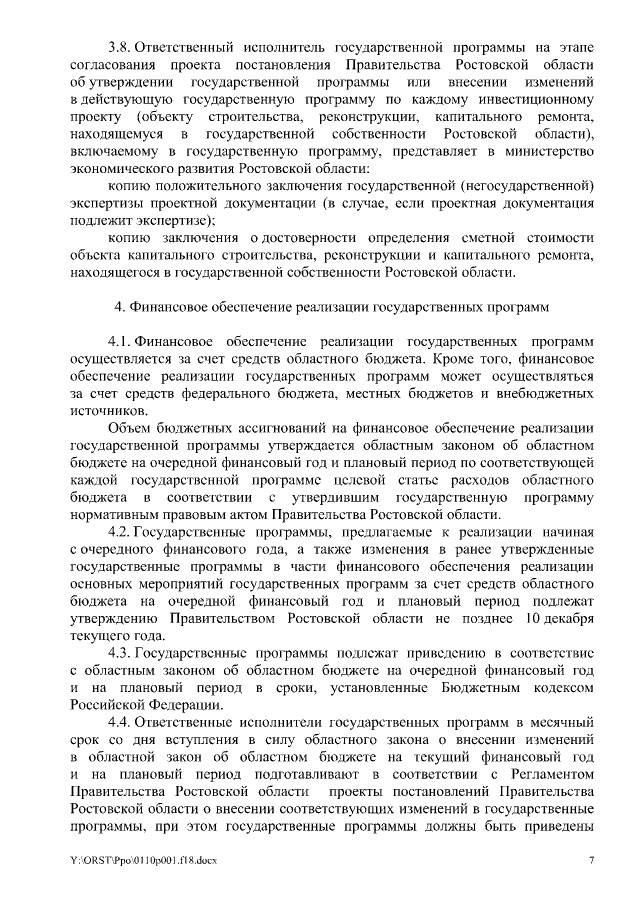 3.8. Ответственный исполнитель государственной программы на этапе согласования проекта постановления Правительства Ростовской области об утверждении государственной программы или внесении изменений в действующую государственную программу по каждому инвестиционному проекту (объекту строительства, реконструкции, капитального ремонта, находящемуся в государственной собственности Ростовской области), включаемому в государственную программу, представляет в министерство экономического развития Ростовской области:

копию положительного заключения государственной (негосударственной) экспертизы проектной документации (в случае, если проектная документация подлежит экспертизе);

копию заключения о достоверности определения сметной стоимости объекта капитального строительства, реконструкции и капитального ремонта, находящегося в государственной собственности Ростовской области.

4. Финансовое обеспечение реализации государственных программ

4.1. Финансовое обеспечение реализации государственных программ осуществляется за счет средств областного бюджета. Кроме того, финансовое обеспечение реализации государственных программ может осуществляться за счет средств федерального бюджета, местных бюджетов и внебюджетных источников.

Объем бюджетных ассигнований на финансовое обеспечение реализации государственной программы утверждается областным законом об областном бюджете на очередной финансовый год и плановый период по соответствующей каждой государственной программе целевой статье расходов областного бюджета в соответствии с утвердившим государственную программу нормативным правовым актом Правительства Ростовской области.

4.2. Государственные программы, предлагаемые к реализации начиная с очередного финансового года, а также изменения в ранее утвержденные государственные программы в части финансового обеспечения реализации основных мероприятий государственных программ за счет средств областного бюджета на очередной финансовый год и плановый период подлежат утверждению Правительством Ростовской области не позднее 10 декабря текущего года.

4.3. Государственные программы подлежат приведению в соответствие с областным законом об областном бюджете на очередной финансовый год и на плановый период в сроки, установленные Бюджетным кодексом Российской Федерации.

4.4. Ответственные исполнители государственных программ в месячный срок со дня вступления в силу областного закона о внесении изменений в областной закон об областном бюджете на текущий финансовый год и на плановый период подготавливают в соответствии с Регламентом Правительства Ростовской области проекты постановлений Правительства Ростовской области о внесении соответствующих изменений в государственные программы, при этом государственные программы должны быть приведены

Y:\ORST\Ppo\0110p001.f18.docx 7